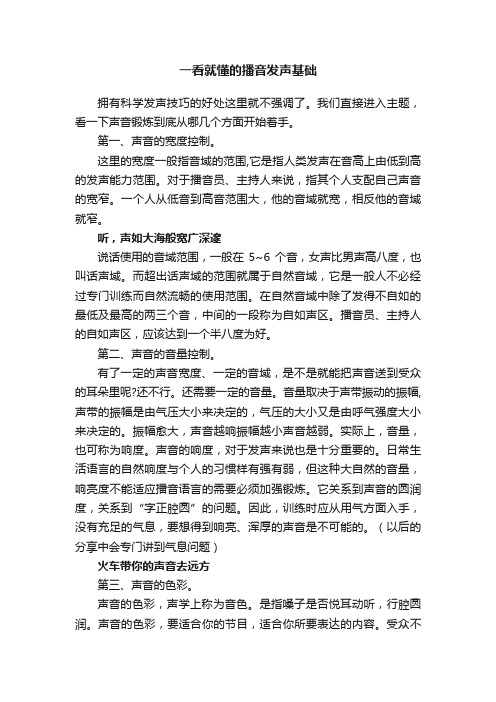 一看就懂的播音发声基础

拥有科学发声技巧的好处这里就不强调了。我们直接进入主题，看一下声音锻炼到底从哪几个方面开始着手。

第一、声音的宽度控制。

这里的宽度一般指音域的范围,它是指人类发声在音高上由低到高的发声能力范围。对于播音员、主持人来说，指其个人支配自己声音的宽窄。一个人从低音到高音范围大，他的音域就宽，相反他的音域就窄。

听，声如大海般宽广深邃

说话使用的音域范围，一般在 5~6 个音，女声比男声高八度，也叫话声域。而超出话声域的范围就属于自然音域，它是一般人不必经过专门训练而自然流畅的使用范围。在自然音域中除了发得不自如的最低及最高的两三个音，中间的一段称为自如声区。播音员、主持人的自如声区，应该达到一个半八度为好。

第二、声音的音量控制。

有了一定的声音宽度、一定的音域，是不是就能把声音送到受众的耳朵里呢?还不行。还需要一定的音量。音量取决于声带振动的振幅,声带的振幅是由气压大小来决定的，气压的大小又是由呼气强度大小来决定的。振幅愈大，声音越响振幅越小声音越弱。实际上，音量，也可称为响度。声音的响度，对于发声来说也是十分重要的。日常生活语言的自然响度与个人的习惯样有强有弱，但这种大自然的音量，响亮度不能适应播音语言的需要必须加强锻炼。它关系到声音的圆润度，关系到“字正腔圆”的问题。因此，训练时应从用气方面入手，没有充足的气息，要想得到响亮、浑厚的声音是不可能的。（以后的分享中会专门讲到气息问题）

火车带你的声音去远方

第三、声音的色彩。

声音的色彩，声学上称为音色。是指嗓子是否悦耳动听，行腔圆润。声音的色彩，要适合你的节目，适合你所要表达的内容。受众不